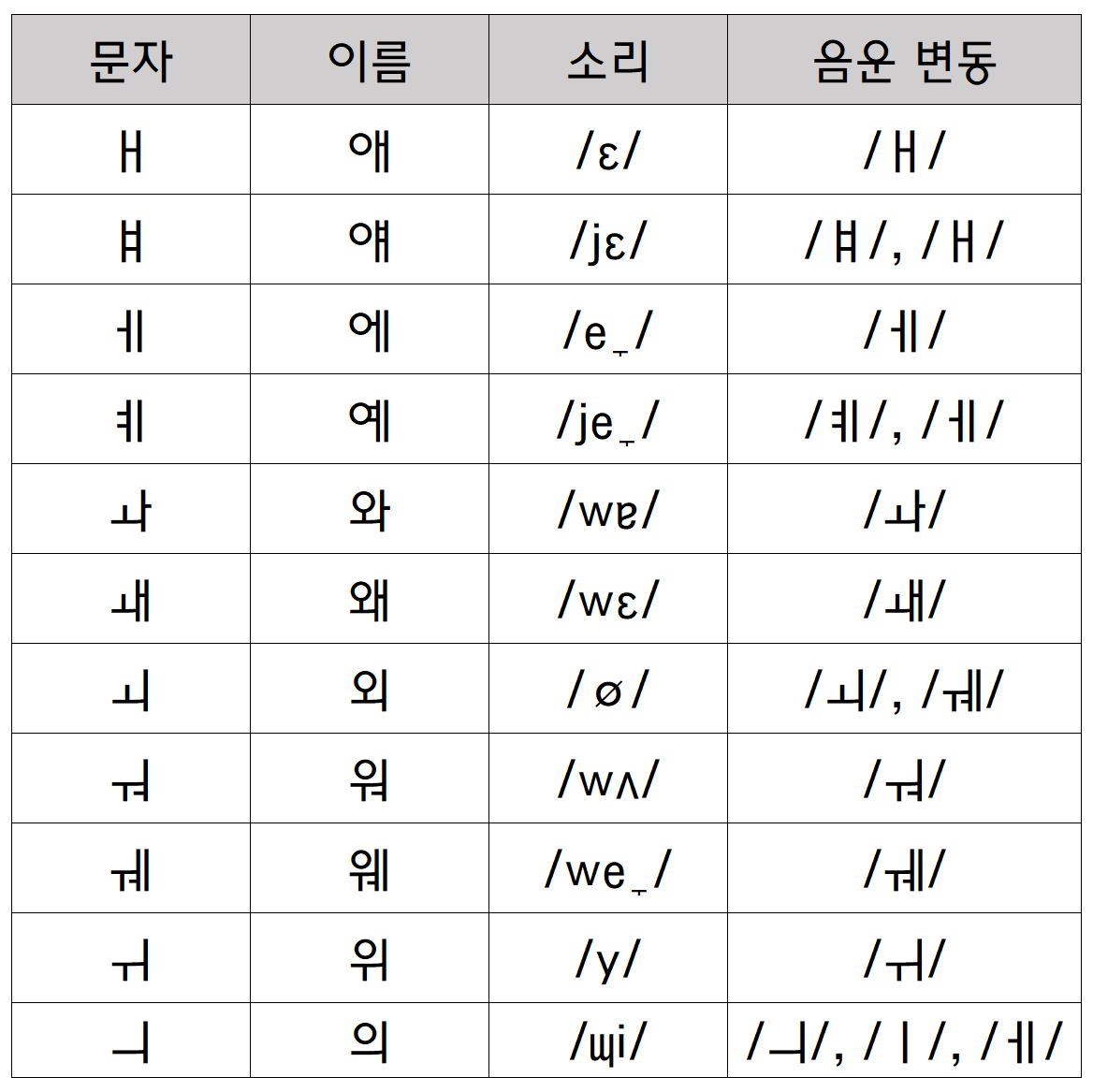 | 문자 | 이름 | 소리 | 음운 변동 |
|---|---|---|---|
| ㅐ | 애 | /ɛ/ | /ㅐ/ |
| ㅒ | 얘 | /jɛ/ | /ㅒ/, /ㅐ/ |
| ㅔ | 에 | /e̞/ | /ㅔ/ |
| ㅖ | 예 | /je̞/ | /ㅖ/, /ㅔ/ |
| ㅘ | 와 | /wɐ/ | /ㅘ/ |
| ㅙ | 왜 | /wɛ/ | /ㅙ/ |
| ㅚ | 외 | /ø/ | /ㅚ/, /ㅞ/ |
| ㅝ | 워 | /wʌ/ | /ㅝ/ |
| ㅞ | 웨 | /we̞/ | /ㅞ/ |
| ㅟ | 위 | /y/ | /ㅟ/ |
| ㅢ | 의 | /ɰi/ | /ㅢ/, /ㅣ/, /ㅔ/ |